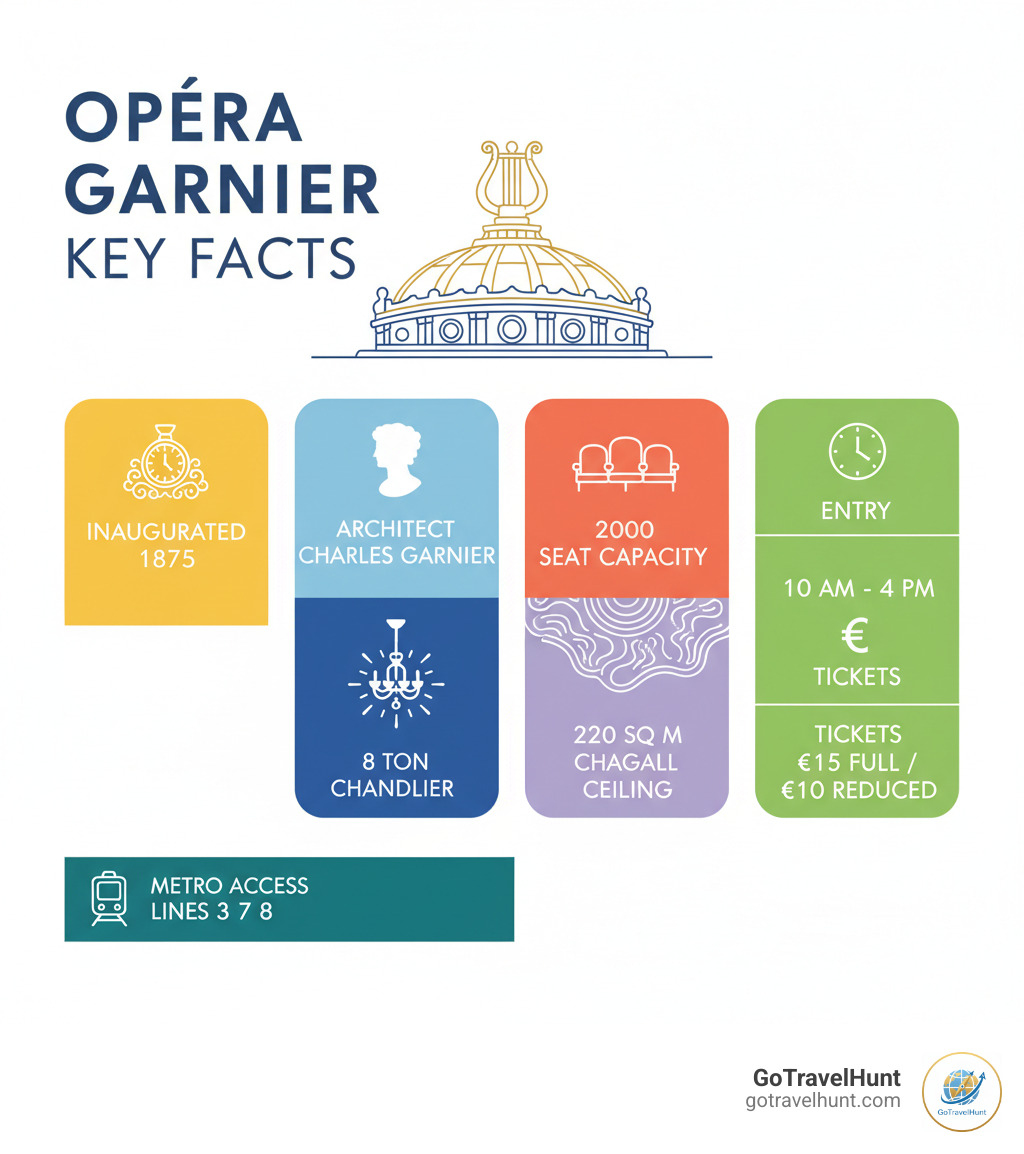 OPÉRA GARNIER KEY FACTS

INAUGURATED 1875

ARCHITECT CHARLES GARNIER

8 TON CHANDLIER

2000 SEAT CAPACITY

220 SQ M CHAGALL CEILING

ENTRY

10 AM - 4 PM

€

TICKETS

TICKETS €15 FULL / €10 REDUCED

METRO ACCESS LINES 3 7 8

GoTravelHunt
gotravelhunt.com

GoTravelHunt